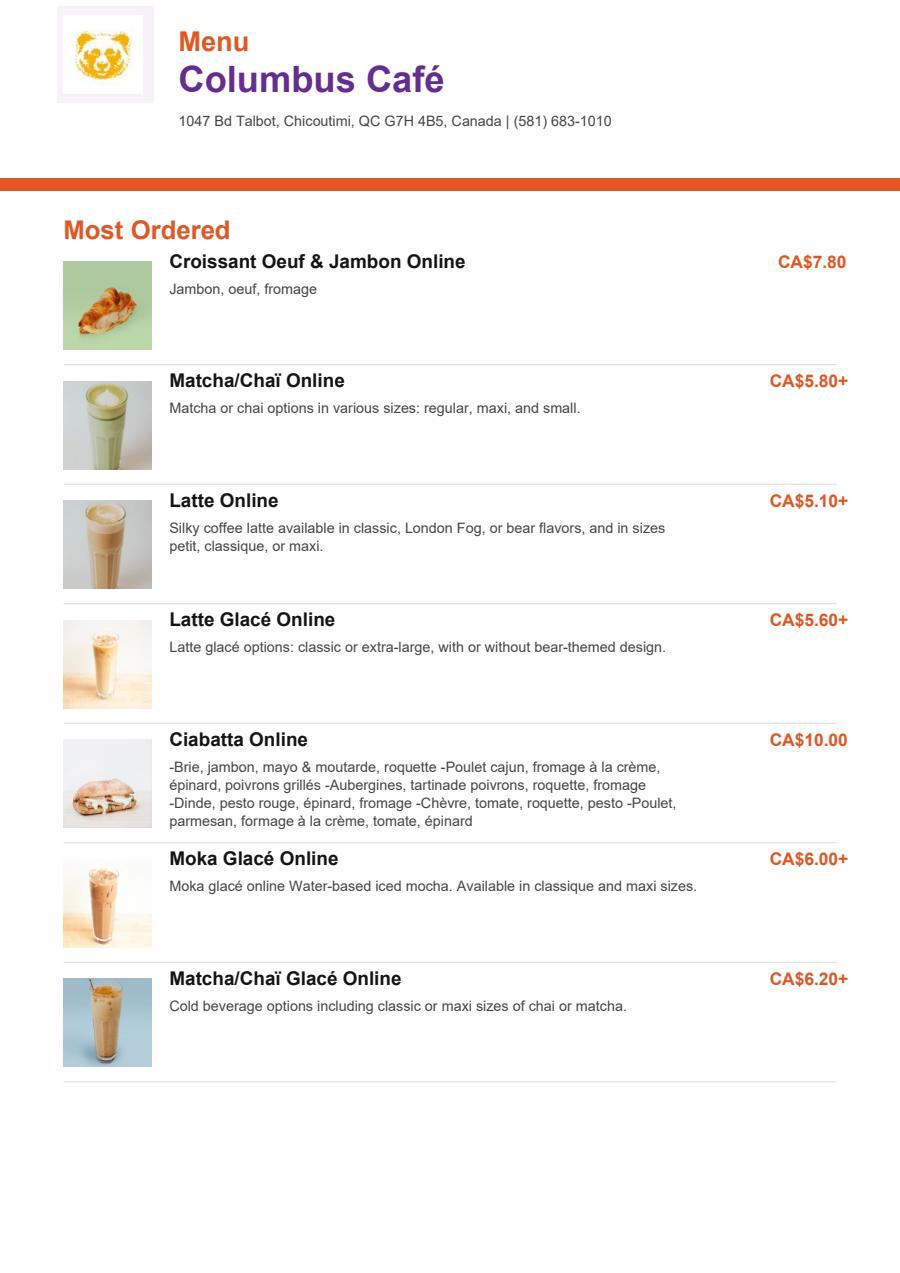 Menu
Columbus Café
1047 Bd Talbot, Chicoutimi, QC G7H 4B5, Canada | (581) 683-1010

Most Ordered

Croissant Oeuf & Jambon Online
CA$7.80
Jambon, oeuf, fromage

Matcha/Chaï Online
CA$5.80+
Matcha or chai options in various sizes: regular, maxi, and small.

Latte Online
CA$5.10+
Silky coffee latte available in classic, London Fog, or bear flavors, and in sizes petit, classique, or maxi.

Latte Glacé Online
CA$5.60+
Latte glacé options: classic or extra-large, with or without bear-themed design.

Ciabatta Online
CA$10.00
-Brie, jambon, mayo & moutarde, roquette -Poulet cajun, fromage à la crème, épinard, poivrons grillés -Aubergines, tartinade poivrons, roquette, fromage -Dinde, pesto rouge, épinard, fromage -Chèvre, tomate, roquette, pesto -Poulet, parmesan, formage à la crème, tomate, épinard

Moka Glacé Online
CA$6.00+
Moka glacé online Water-based iced mocha. Available in classique and maxi sizes.

Matcha/Chaï Glacé Online
CA$6.20+
Cold beverage options including classic or maxi sizes of chai or matcha.